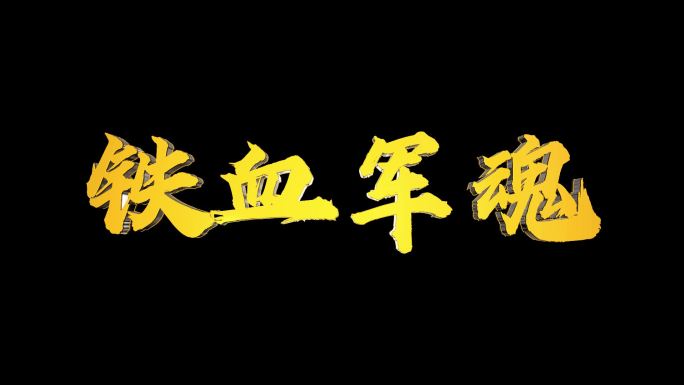 铁血军魂